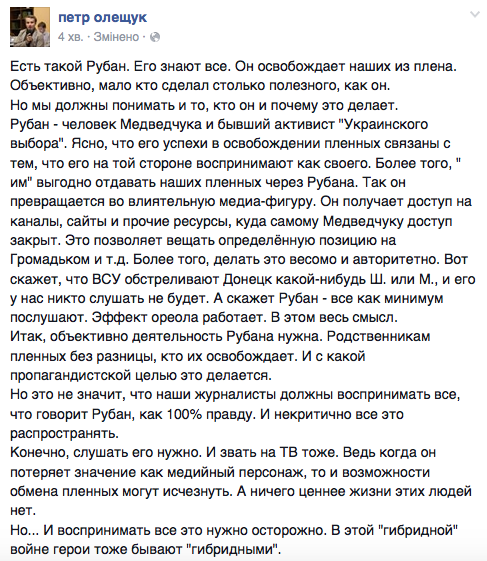 петр олещук
4 хв. · Змінено ·

Есть такой Рубан. Его знают все. Он освобождает наших из плена. Объективно, мало кто сделал столько полезного, как он.
Но мы должны понимать и то, кто он и почему это делает.
Рубан - человек Медведчука и бывший активист "Украинского выбора". Ясно, что его успехи в освобождении пленных связаны с тем, что его на той стороне воспринимают как своего. Более того, " им" выгодно отдавать наших пленных через Рубана. Так он превращается во влиятельную медиа-фигуру. Он получает доступ на каналы, сайты и прочие ресурсы, куда самому Медведчуку доступ закрыт. Это позволяет вещать определённую позицию на Громадьком и т.д. Более того, делать это весомо и авторитетно. Вот скажет, что ВСУ обстреливают Донецк какой-нибудь Ш. или М., и его у нас никто слушать не будет. А скажет Рубан - все как минимум послушают. Эффект ореола работает. В этом весь смысл.
Итак, объективно деятельность Рубана нужна. Родственникам пленных без разницы, кто их освобождает. И с какой пропагандистской целью это делается.
Но это не значит, что наши журналисты должны воспринимать все, что говорит Рубан, как 100% правду. И некритично все это распространять.
Конечно, слушать его нужно. И звать на ТВ тоже. Ведь когда он потеряет значение как медийный персонаж, то и возможности обмена пленных могут исчезнуть. А ничего ценнее жизни этих людей нет.
Но... И воспринимать все это нужно осторожно. В этой "гибридной" войне герои тоже бывают "гибридными".